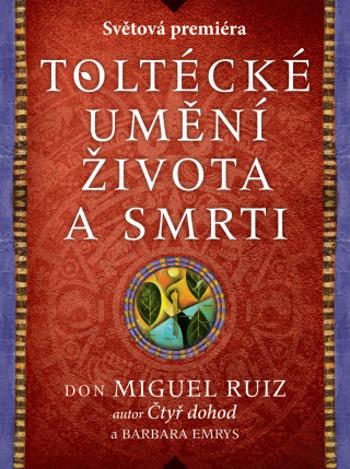 Světová premiéra

TOLTÉCKÉ UMĚNÍ ŽIVOTA A SMRTI

DON MIGUEL RUIZ
autor Čtyř dohod
a BARBARA EMRYS